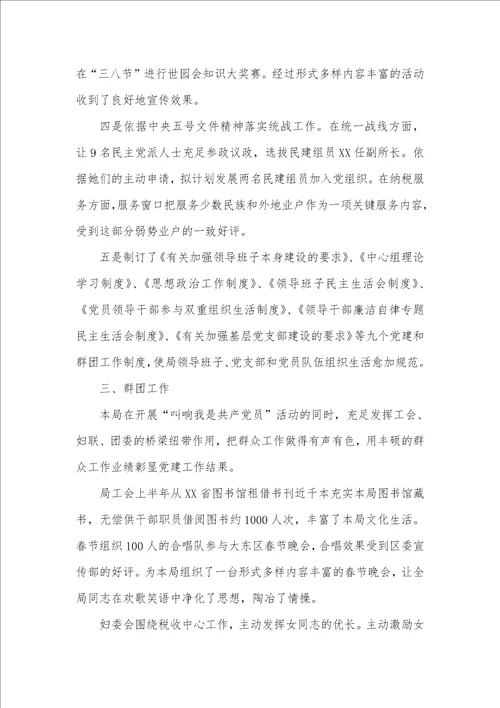 在“三八节”进行世园会知识大奖赛。经过形式多样内容丰富的活动收到了良好地宣传效果。

四是依据中央五号文件精神落实统战工作。在统一战线方面，让9名民主党派人士充足参政议政，选拔民建组员XX任副所长。依据她们的主动申请，拟计划发展两名民建组员加入党组织。在纳税服务方面，服务窗口把服务少数民族和外地业户作为一项关键服务内容，受到这部分弱势业户的一致好评。

五是制订了《有关加强领导班子本身建设的要求》、《中心组理论学习制度》、《思想政治工作制度》、《领导班子民主生活会制度》、《党员领导干部参与双重组织生活制度》、《领导干部廉洁自律专题民主生活会制度》、《有关加强基层党支部建设的要求》等九个党建和群团工作制度，使局领导班子、党支部和党员队伍组织生活愈加规范。

三、群团工作

本局在开展“叫响我是共产党员”活动的同时，充足发挥工会、妇联、团委的桥梁纽带作用，把群众工作做得有声有色，用丰硕的群众工作业绩彰显党建工作结果。

局工会上半年从XX省图书馆租借书刊近千本充实本局图书馆藏书，无偿供干部职员借阅图书约1000人次，丰富了本局文化生活。春节组织100人的合唱队参与大东区春节晚会，合唱效果受到区委宣传部的好评。为本局组织了一台形式多样内容丰富的春节晚会，让全局同志在欢歌笑语中净化了思想，陶冶了情操。

妇委会围绕税收中心工作，主动发挥女同志的优长。主动激励女